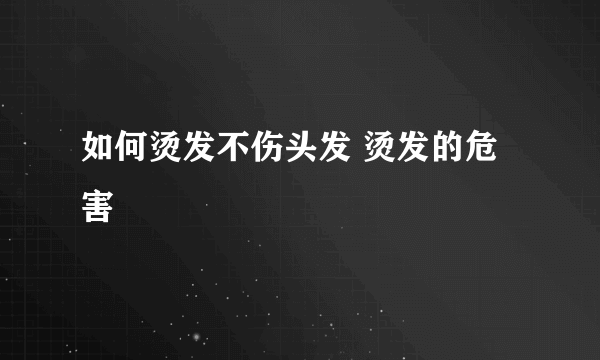 如何烫发不伤头发 烫发的危害